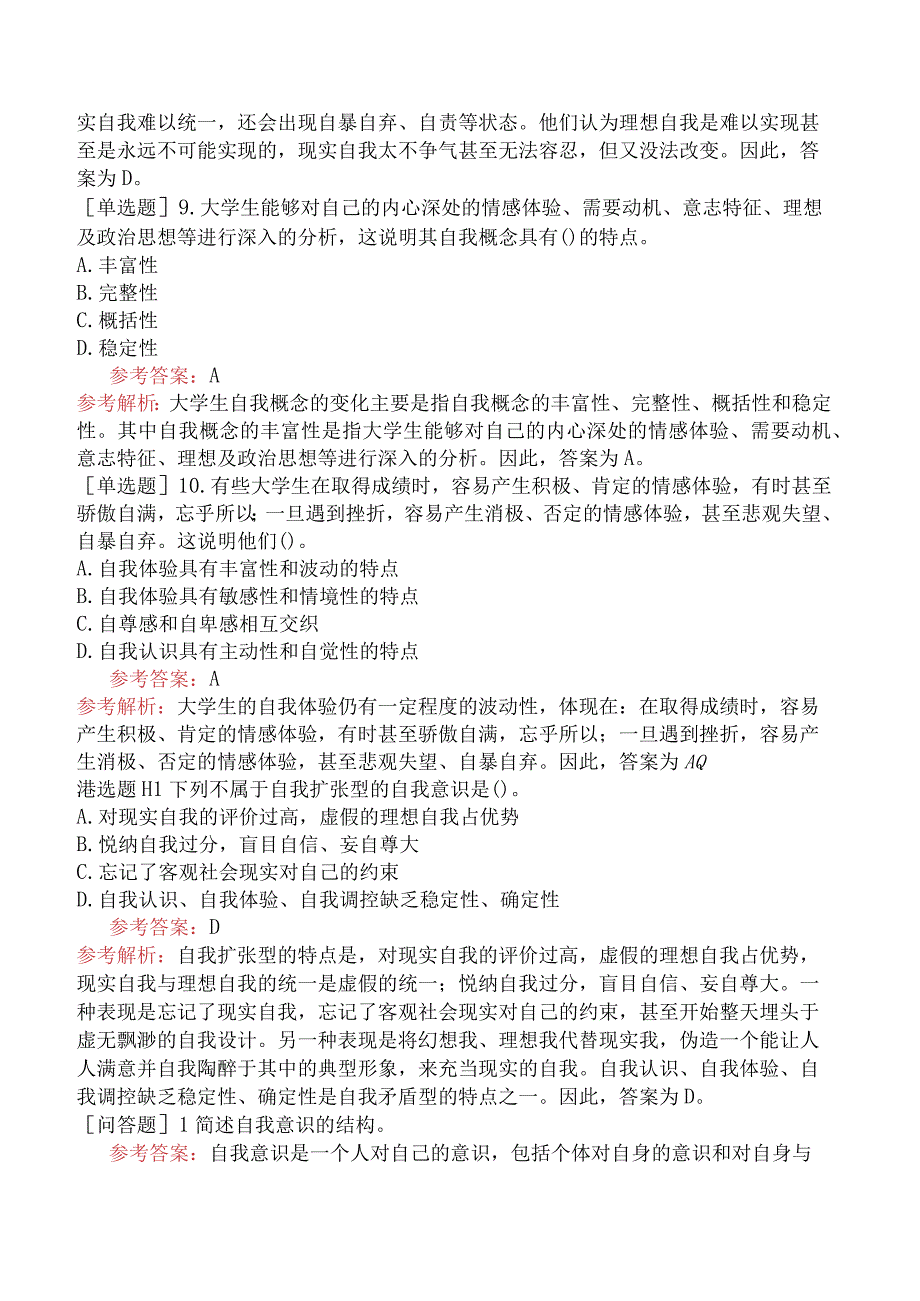 实自我难以统一，还会出现自暴自弃、自责等状态。他们认为理想自我是难以实现甚至是永远不可能实现的，现实自我太不争气甚至无法容忍，但又没法改变。因此，答案为D。
［单选题］9.大学生能够对自己的内心深处的情感体验、需要动机、意志特征、理想及政治思想等进行深入的分析，这说明其自我概念具有()的特点。
A.丰富性
B.完整性
C.概括性
D.稳定性
参考答案：A
参考解析：大学生自我概念的变化主要是指自我概念的丰富性、完整性、概括性和稳定性。其中自我概念的丰富性是指大学生能够对自己的内心深处的情感体验、需要动机、意志特征、理想及政治思想等进行深入的分析。因此，答案为A。
［单选题］10.有些大学生在取得成绩时，容易产生积极、肯定的情感体验，有时甚至骄傲自满，忘乎所以；一旦遇到挫折，容易产生消极、否定的情感体验，甚至悲观失望、自暴自弃。这说明他们()。
A.自我体验具有丰富性和波动的特点
B.自我体验具有敏感性和情境性的特点
C.自尊感和自卑感相互交织
D.自我认识具有主动性和自觉性的特点
参考答案：A
参考解析：大学生的自我体验仍有一定程度的波动性，体现在：在取得成绩时，容易产生积极、肯定的情感体验，有时甚至骄傲自满，忘乎所以；一旦遇到挫折，容易产生消极、否定的情感体验，甚至悲观失望、自暴自弃。因此，答案为AQ
港选题H1下列不属于自我扩张型的自我意识是()。
A.对现实自我的评价过高，虚假的理想自我占优势
B.悦纳自我过分，盲目自信、妄自尊大
C.忘记了客观社会现实对自己的约束
D.自我认识、自我体验、自我调控缺乏稳定性、确定性
参考答案：D
参考解析：自我扩张型的特点是，对现实自我的评价过高，虚假的理想自我占优势，现实自我与理想自我的统一是虚假的统一；悦纳自我过分，盲目自信、妄自尊大。一种表现是忘记了现实自我，忘记了客观社会现实对自己的约束，甚至开始整天埋头于虚无飘渺的自我设计。另一种表现是将幻想我、理想我代替现实我，伪造一个能让人人满意并自我陶醉于其中的典型形象，来充当现实的自我。自我认识、自我体验、自我调控缺乏稳定性、确定性是自我矛盾型的特点之一。因此，答案为D。
［问答题］1简述自我意识的结构。
参考答案：自我意识是一个人对自己的意识，包括个体对自身的意识和对自身与